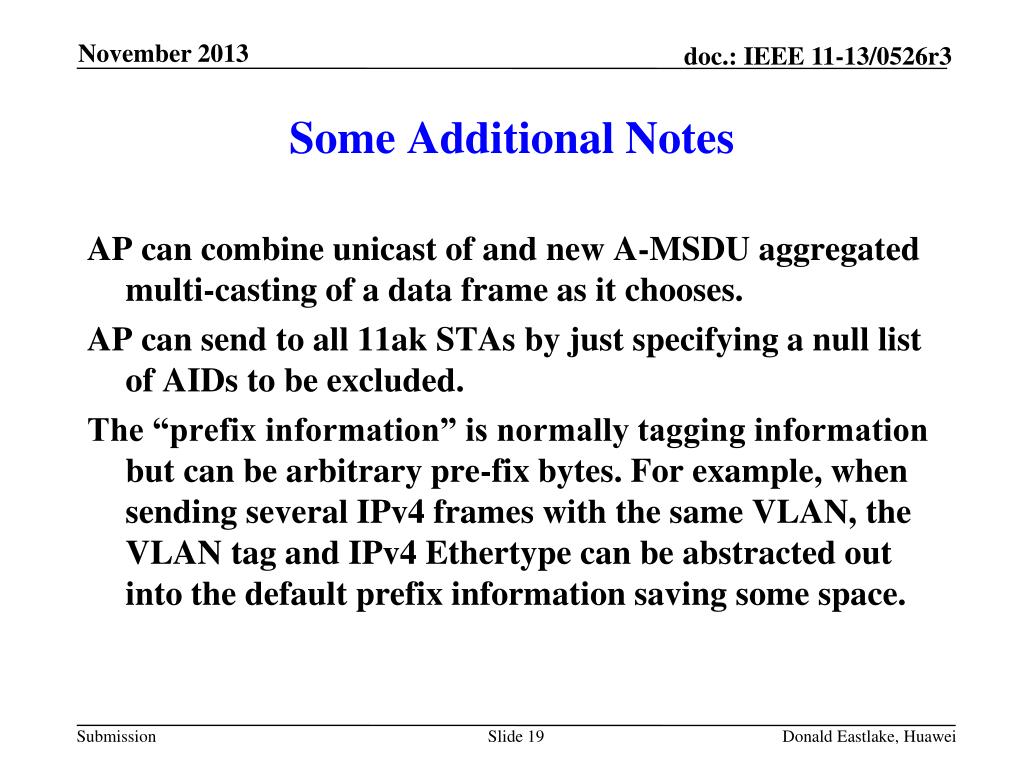 November 2013

doc.: IEEE 11-13/0526r3

Some Additional Notes

AP can combine unicast of and new A-MSDU aggregated multi-casting of a data frame as it chooses.

AP can send to all 11ak STAs by just specifying a null list of AIDs to be excluded.

The “prefix information” is normally tagging information but can be arbitrary pre-fix bytes. For example, when sending several IPv4 frames with the same VLAN, the VLAN tag and IPv4 Ethertype can be abstracted out into the default prefix information saving some space.

Submission

Slide 19

Donald Eastlake, Huawei